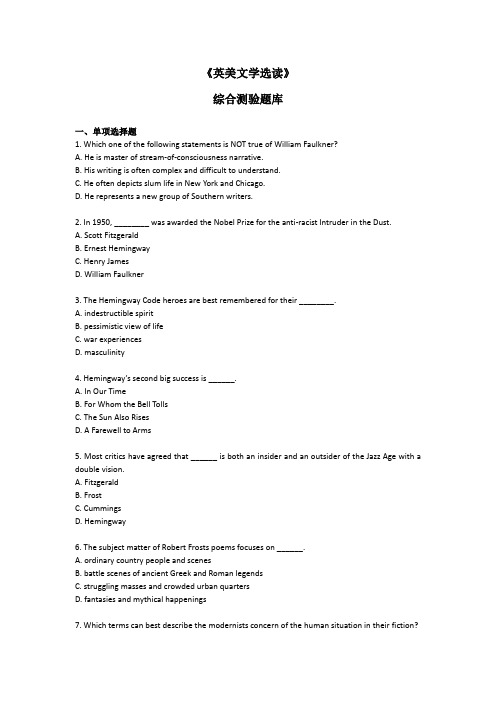 《英美文学选读》

综合测验题库

一、单项选择题

1. Which one of the following statements is NOT true of William Faulkner?
A. He is master of stream-of-consciousness narrative.
B. His writing is often complex and difficult to understand.
C. He often depicts slum life in New York and Chicago.
D. He represents a new group of Southern writers.

2. In 1950, ________ was awarded the Nobel Prize for the anti-racist Intruder in the Dust.
A. Scott Fitzgerald
B. Ernest Hemingway
C. Henry James
D. William Faulkner

3. The Hemingway Code heroes are best remembered for their ________.
A. indestructible spirit
B. pessimistic view of life
C. war experiences
D. masculinity

4. Hemingway's second big success is ______.
A. In Our Time
B. For Whom the Bell Tolls
C. The Sun Also Rises
D. A Farewell to Arms

5. Most critics have agreed that ______ is both an insider and an outsider of the Jazz Age with a double vision.
A. Fitzgerald
B. Frost
C. Cummings
D. Hemingway

6. The subject matter of Robert Frosts poems focuses on ______.
A. ordinary country people and scenes
B. battle scenes of ancient Greek and Roman legends
C. struggling masses and crowded urban quarters
D. fantasies and mythical happenings

7. Which terms can best describe the modernists concern of the human situation in their fiction?